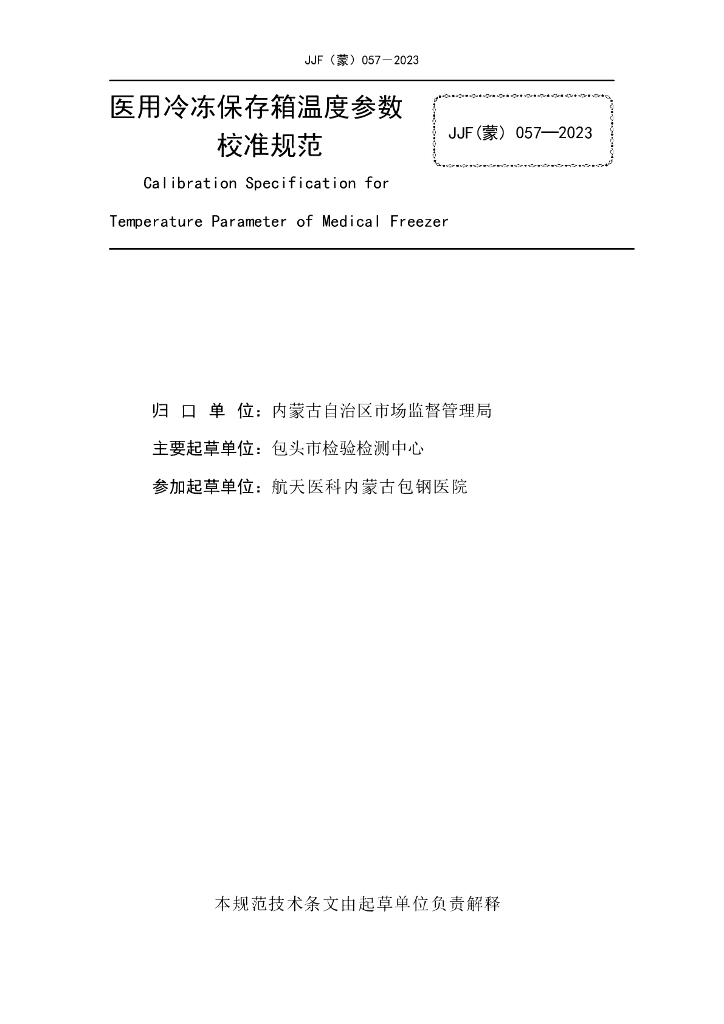 JJF（蒙）057－2023

医用冷冻保存箱温度参数校准规范

JJF(蒙) 057—2023

Calibration Specification for Temperature Parameter of Medical Freezer

归 口 单 位：内蒙古自治区市场监督管理局

主要起草单位：包头市检验检测中心

参加起草单位：航天医科内蒙古包钢医院

本规范技术条文由起草单位负责解释